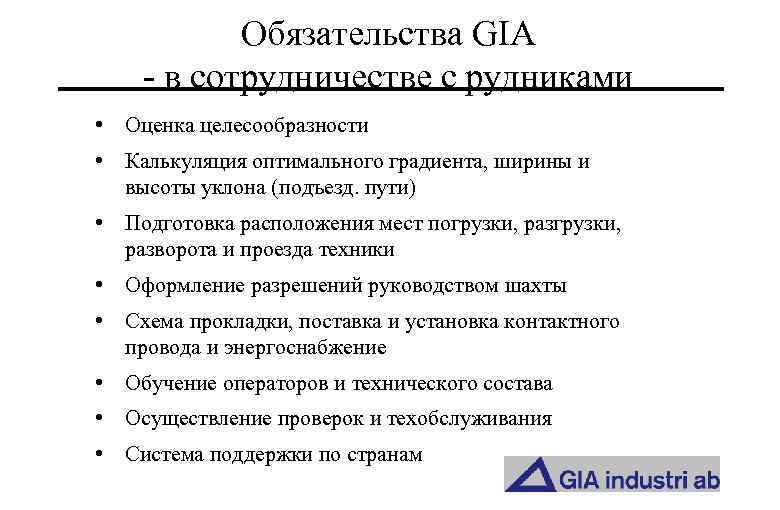 Обязательства GIA
- в сотрудничестве с рудниками

• Оценка целесообразности
• Калькуляция оптимального градиента, ширины и высоты уклона (подъезд. пути)
• Подготовка расположения мест погрузки, разгрузки, разворота и проезда техники
• Оформление разрешений руководством шахты
• Схема прокладки, поставка и установка контактного провода и энергоснабжение
• Обучение операторов и технического состава
• Осуществление проверок и техобслуживания
• Система поддержки по странам

GIA industri ab